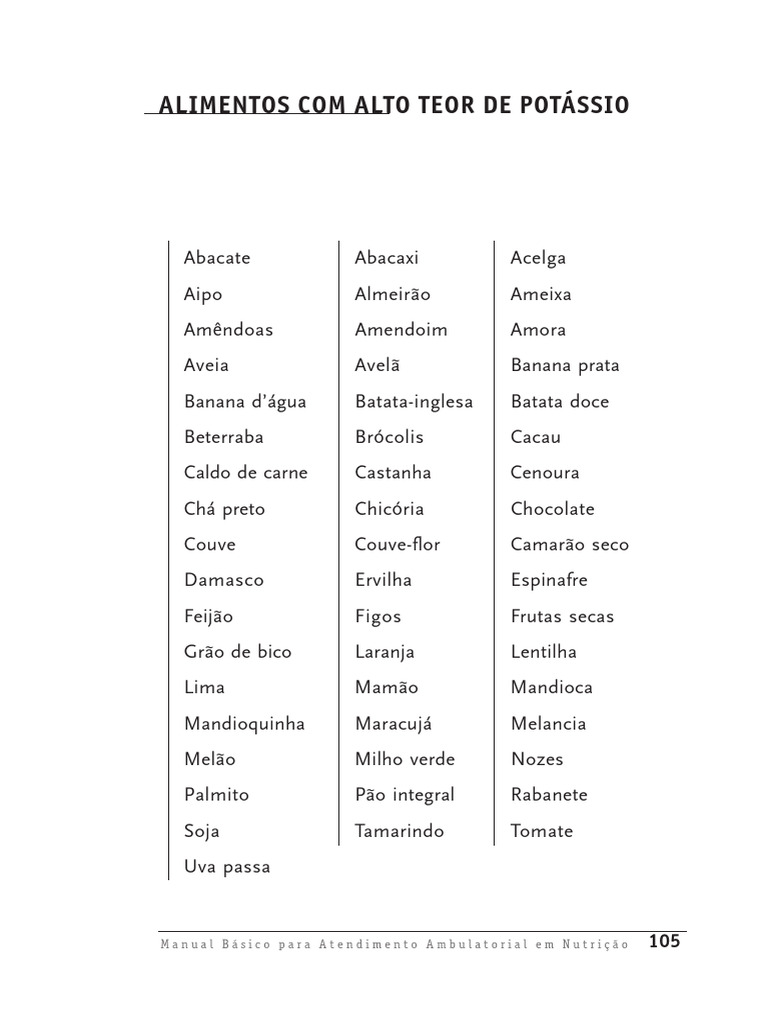 ALIMENTOS COM ALTO TEOR DE POTÁSSIO

Abacate
Aipo
Amêndoas
Aveia
Banana d'água
Beterraba
Caldo de carne
Chá preto
Couve
Damasco
Feijão
Grão de bico
Lima
Mandioquinha
Melão
Palmito
Soja
Uva passa

Abacaxi
Almeirão
Amendoim
Avelã
Batata-inglesa
Brócolis
Castanha
Chicória
Couve-flor
Ervilha
Figos
Laranja
Mamão
Maracujá
Milho verde
Pão integral
Tamarindo

Acelga
Ameixa
Amora
Banana prata
Batata doce
Cacau
Cenoura
Chocolate
Camarão seco
Espinafre
Frutas secas
Lentilha
Mandioca
Melancia
Nozes
Rabanete
Tomate

Manual Básico para Atendimento Ambulatorial em Nutrição 105